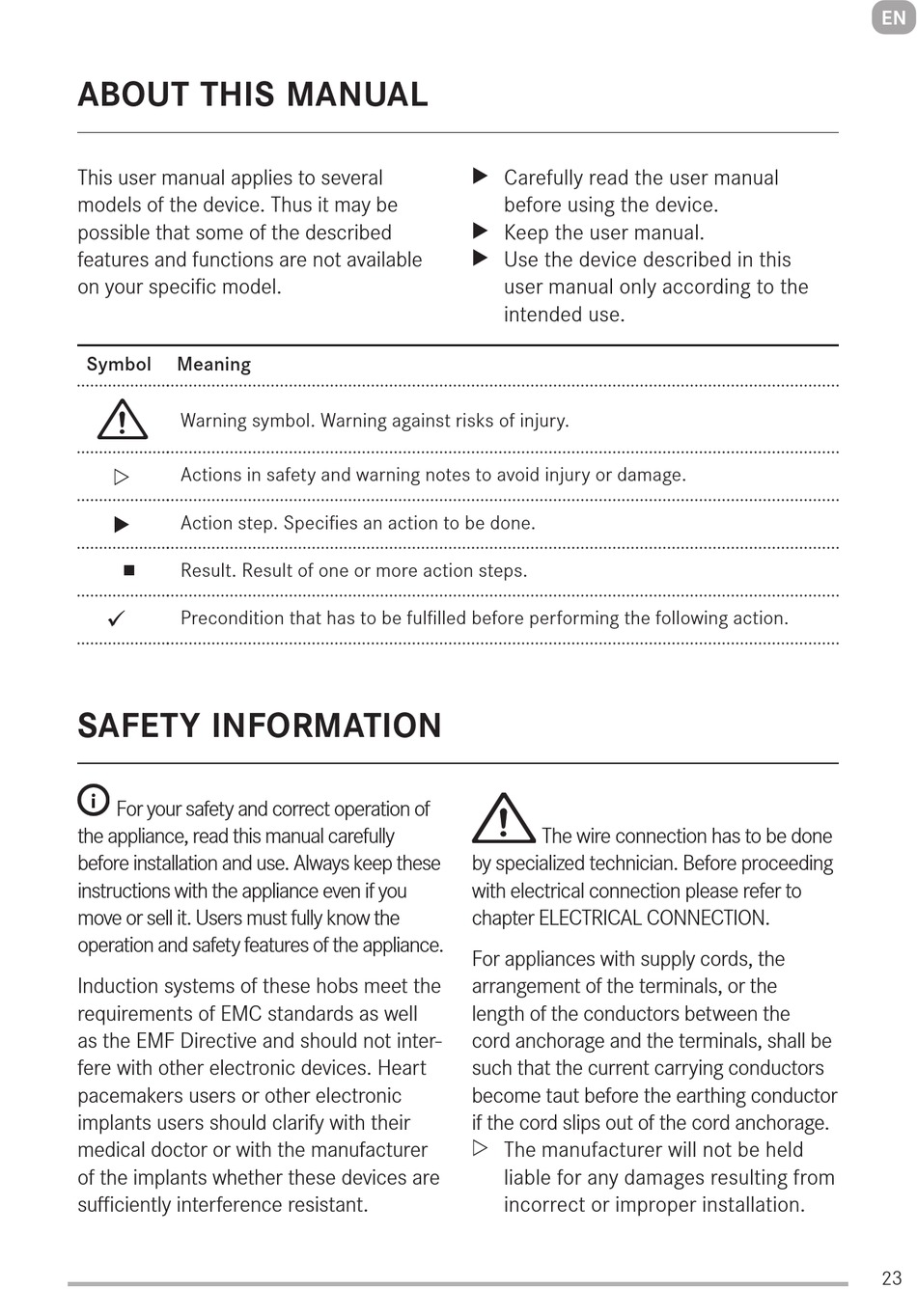 EN

ABOUT THIS MANUAL

This user manual applies to several models of the device. Thus it may be possible that some of the described features and functions are not available on your specific model.

▶ Carefully read the user manual before using the device.
▶ Keep the user manual.
▶ Use the device described in this user manual only according to the intended use.

| Symbol | Meaning |
|---|---|
| ⚠ | Warning symbol. Warning against risks of injury. |
| ▷ | Actions in safety and warning notes to avoid injury or damage. |
| ▶ | Action step. Specifies an action to be done. |
| ■ | Result. Result of one or more action steps. |
| ✓ | Precondition that has to be fulfilled before performing the following action. |

SAFETY INFORMATION

For your safety and correct operation of the appliance, read this manual carefully before installation and use. Always keep these instructions with the appliance even if you move or sell it. Users must fully know the operation and safety features of the appliance.

Induction systems of these hobs meet the requirements of EMC standards as well as the EMF Directive and should not interfere with other electronic devices. Heart pacemakers users or other electronic implants users should clarify with their medical doctor or with the manufacturer of the implants whether these devices are sufficiently interference resistant.

The wire connection has to be done by specialized technician. Before proceeding with electrical connection please refer to chapter ELECTRICAL CONNECTION.

For appliances with supply cords, the arrangement of the terminals, or the length of the conductors between the cord anchorage and the terminals, shall be such that the current carrying conductors become taut before the earthing conductor if the cord slips out of the cord anchorage.

▷ The manufacturer will not be held liable for any damages resulting from incorrect or improper installation.

23